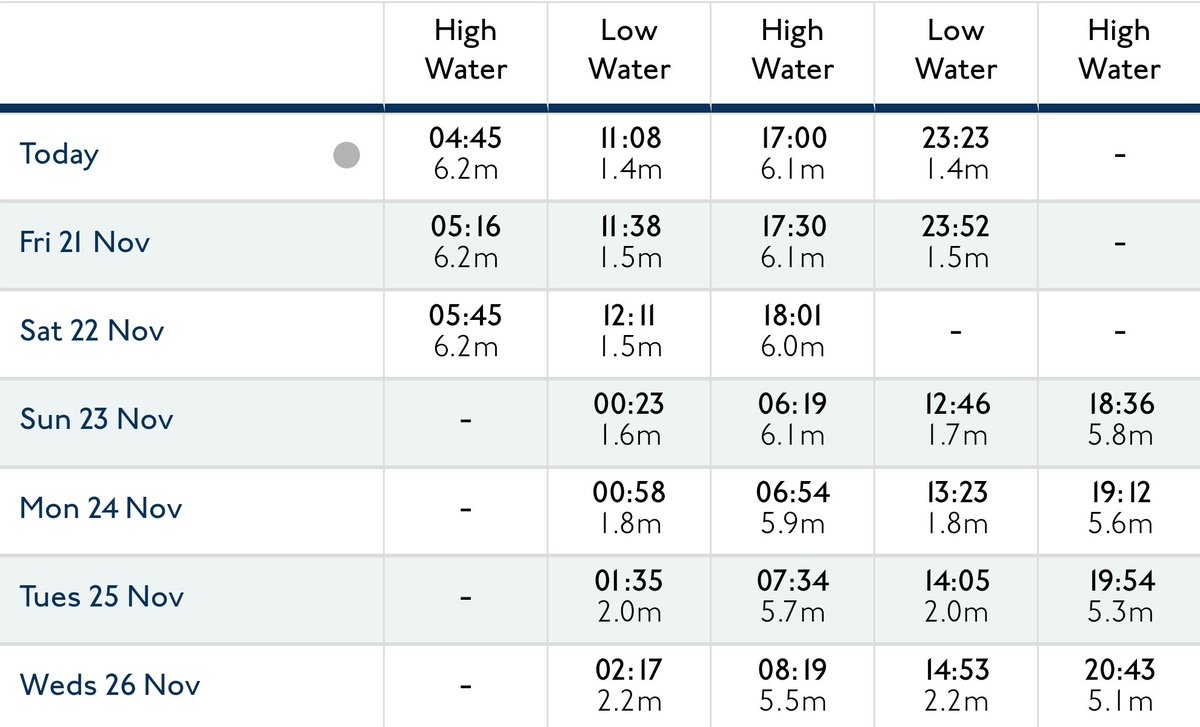 |  | High Water | Low Water | High Water | Low Water | High Water |
|---|---|---|---|---|---|
| Today | 04:45 6.2m | 11:08 1.4m | 17:00 6.1m | 23:23 1.4m | - |
| Fri 21 Nov | 05:16 6.2m | 11:38 1.5m | 17:30 6.1m | 23:52 1.5m | - |
| Sat 22 Nov | 05:45 6.2m | 12:11 1.5m | 18:01 6.0m | - | - |
| Sun 23 Nov | - | 00:23 1.6m | 06:19 6.1m | 12:46 1.7m | 18:36 5.8m |
| Mon 24 Nov | - | 00:58 1.8m | 06:54 5.9m | 13:23 1.8m | 19:12 5.6m |
| Tues 25 Nov | - | 01:35 2.0m | 07:34 5.7m | 14:05 2.0m | 19:54 5.3m |
| Weds 26 Nov | - | 02:17 2.2m | 08:19 5.5m | 14:53 2.2m | 20:43 5.1m |